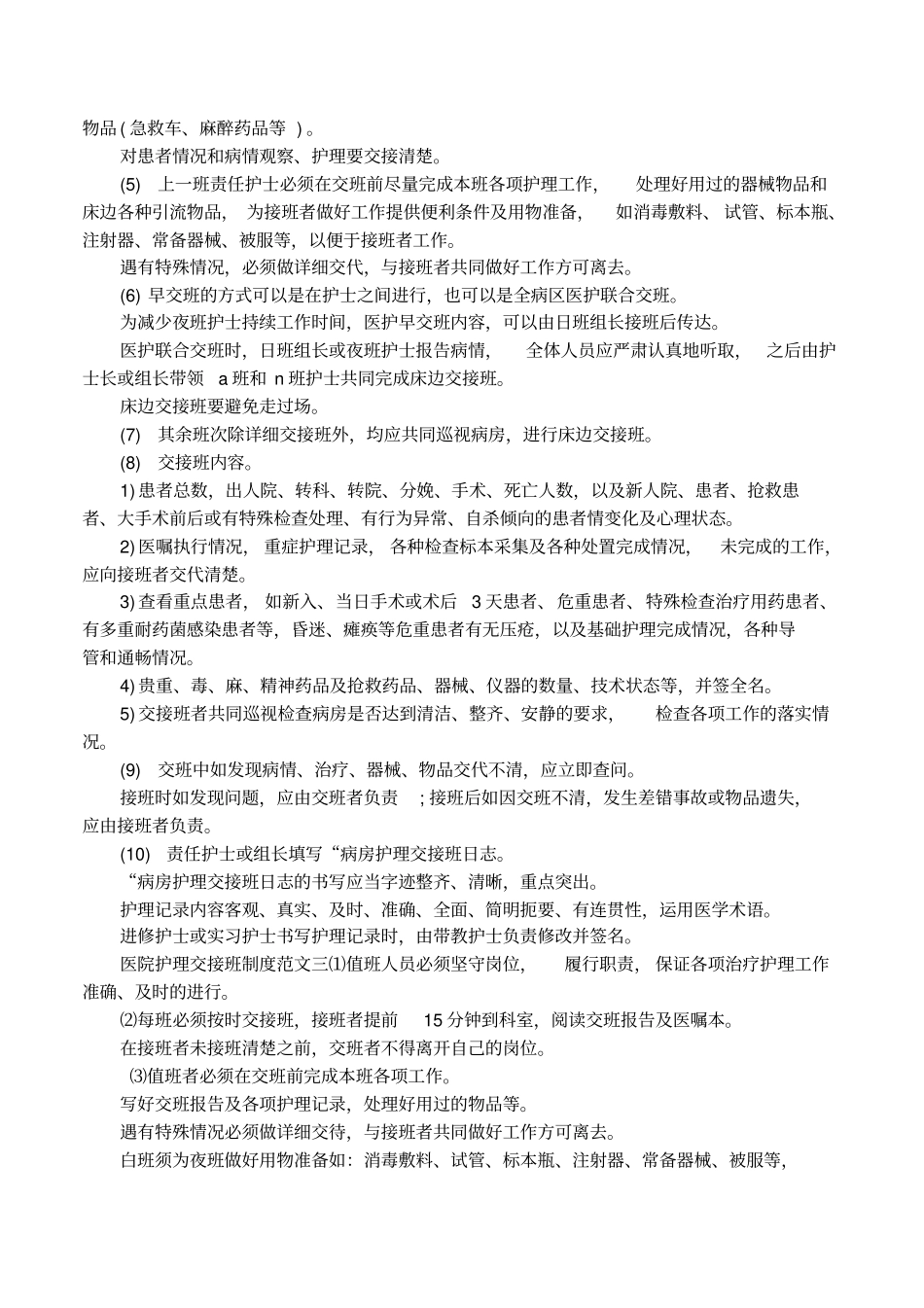 物品(急救车、麻醉药品等)。

对患者情况和病情观察、护理要交接清楚。

(5) 上一班责任护士必须在交班前尽量完成本班各项护理工作，处理好用过的器械物品和床边各种引流物品，为接班者做好工作提供便利条件及用物准备，如消毒敷料、试管、标本瓶、注射器、常备器械、被服等，以便于接班者工作。

遇有特殊情况，必须做详细交代，与接班者共同做好工作方可离去。

(6) 早交班的方式可以是在护士之间进行，也可以是全病区医护联合交班。

为减少夜班护士持续工作时间，医护早交班内容，可以由日班组长接班后传达。

医护联合交班时，日班组长或夜班护士报告病情，全体人员应严肃认真地听取，之后由护士长或组长带领a班和n班护士共同完成床边交接班。

床边交接班要避免走过场。

(7) 其余班次除详细交接班外，均应共同巡视病房，进行床边交接班。

(8) 交接班内容。

1)患者总数，出人院、转科、转院、分娩、手术、死亡人数，以及新人院、患者、抢救患者、大手术前后或有特殊检查处理、有行为异常、自杀倾向的患者情变化及心理状态。

2)医嘱执行情况，重症护理记录，各种检查标本采集及各种处置完成情况，未完成的工作，应向接班者交代清楚。

3)查看重点患者，如新入、当日手术或术后3天患者、危重患者、特殊检查治疗用药患者、有多重耐药菌感染患者等，昏迷、瘫痪等危重患者有无压疮，以及基础护理完成情况，各种导管和通畅情况。

4)贵重、毒、麻、精神药品及抢救药品、器械、仪器的数量、技术状态等，并签全名。

5)交接班者共同巡视检查病房是否达到清洁、整齐、安静的要求，检查各项工作的落实情况。

(9) 交班中如发现病情、治疗、器械、物品交代不清，应立即查问。

接班时如发现问题，应由交班者负责；接班后如因交班不清，发生差错事故或物品遗失，应由接班者负责。

(10) 责任护士或组长填写“病房护理交接班日志。

“病房护理交接班日志的书写应当字迹整齐、清晰，重点突出。

护理记录内容客观、真实、及时、准确、全面、简明扼要、有连贯性，运用医学术语。

进修护士或实习护士书写护理记录时，由带教护士负责修改并签名。

医院护理交接班制度范文三⑴值班人员必须坚守岗位，履行职责，保证各项治疗护理工作准确、及时的进行。

⑵每班必须按时交接班，接班者提前15分钟到科室，阅读交班报告及医嘱本。

在接班者未接班清楚之前，交班者不得离开自己的岗位。

⑶值班者必须在交班前完成本班各项工作。

写好交班报告及各项护理记录，处理好用过的物品等。

遇有特殊情况必须做详细交待，与接班者共同做好工作方可离去。

白班须为夜班做好用物准备如：消毒敷料、试管、标本瓶、注射器、常备器械、被服等，